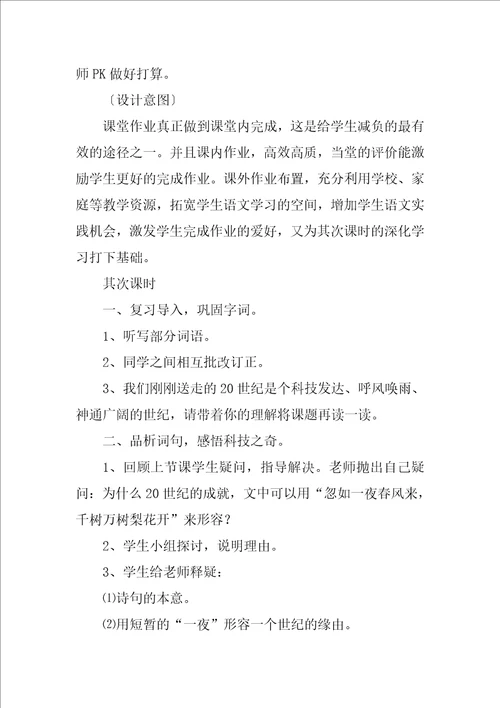 师PK做好打算。

〔设计意图〕

课堂作业真正做到课堂内完成，这是给学生减负的最有效的途径之一。并且课内作业，高效高质，当堂的评价能激励学生更好的完成作业。课外作业布置，充分利用学校、家庭等教学资源，拓宽学生语文学习的空间，增加学生语文实践机会，激发学生完成作业的爱好，又为其次课时的深化学习打下基础。

其次课时

一、复习导入，巩固字词。

1、听写部分词语。

2、同学之间相互批改订正。

3、我们刚刚送走的20世纪是个科技发达、呼风唤雨、神通广阔的世纪，请带着你的理解将课题再读一读。

二、品析词句，感悟科技之奇。

1、回顾上节课学生疑问，指导解决。老师抛出自己疑问：为什么20世纪的成就，文中可以用“忽如一夜春风来，千树万树梨花开”来形容？

2、学生小组探讨，说明理由。

3、学生给老师释疑：

⑴诗句的本意。

⑵用短暂的“一夜”形容一个世纪的缘由。